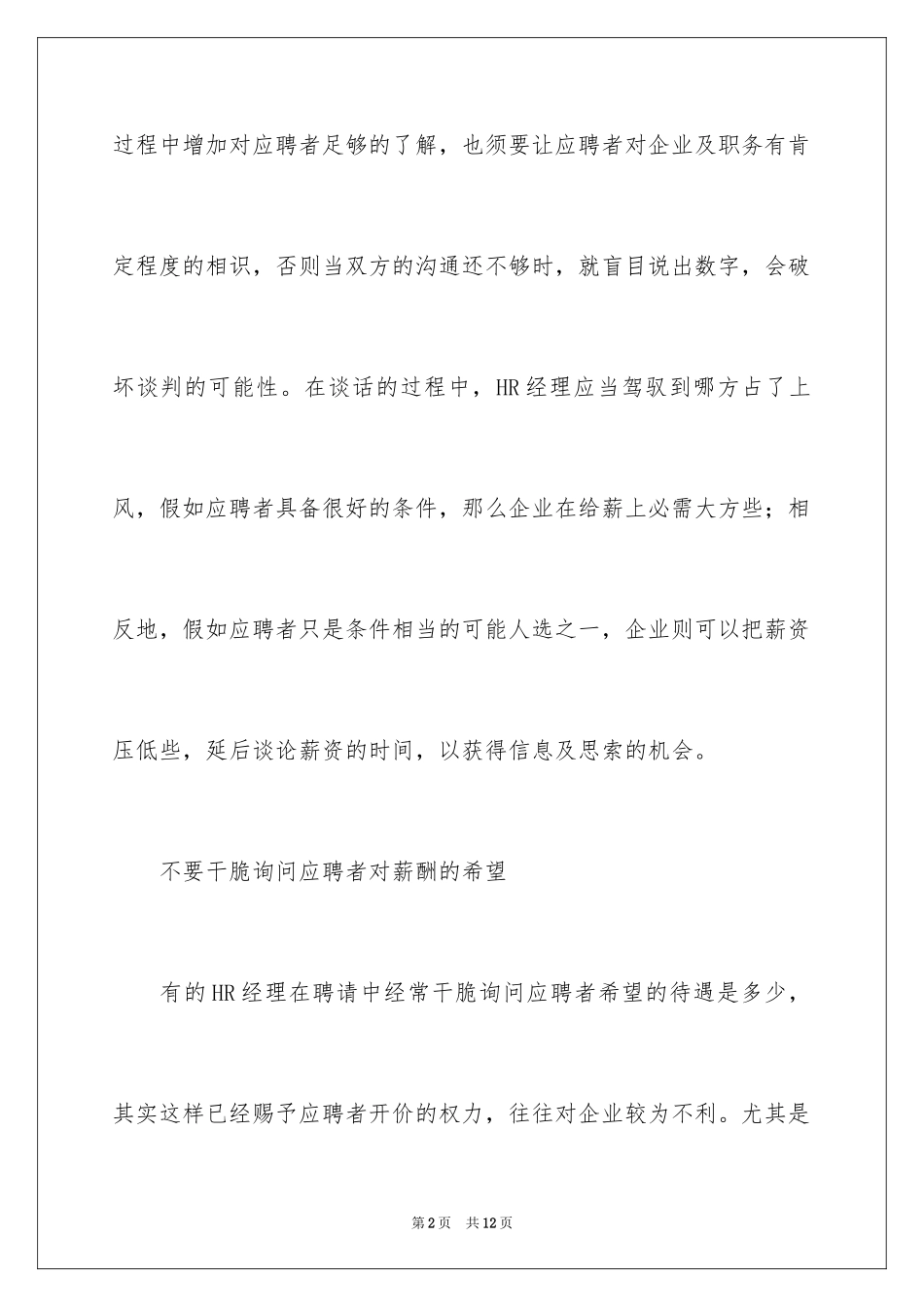 过程中增加对应聘者足够的了解，也须要让应聘者对企业及职务有肯定程度的相识，否则当双方的沟通还不够时，就盲目说出数字，会破坏谈判的可能性。在谈话的过程中，HR经理应当驾驭到哪方占了上风，假如应聘者具备很好的条件，那么企业在给薪上必需大方些；相反地，假如应聘者只是条件相当的可能人选之一，企业则可以把薪资压低些，延后谈论薪资的时间，以获得信息及思索的机会。

不要干脆询问应聘者对薪酬的希望

有的HR经理在聘请中经常干脆询问应聘者希望的待遇是多少，其实这样已经赐予应聘者开价的权力，往往对企业较为不利。尤其是

第2页 共12页